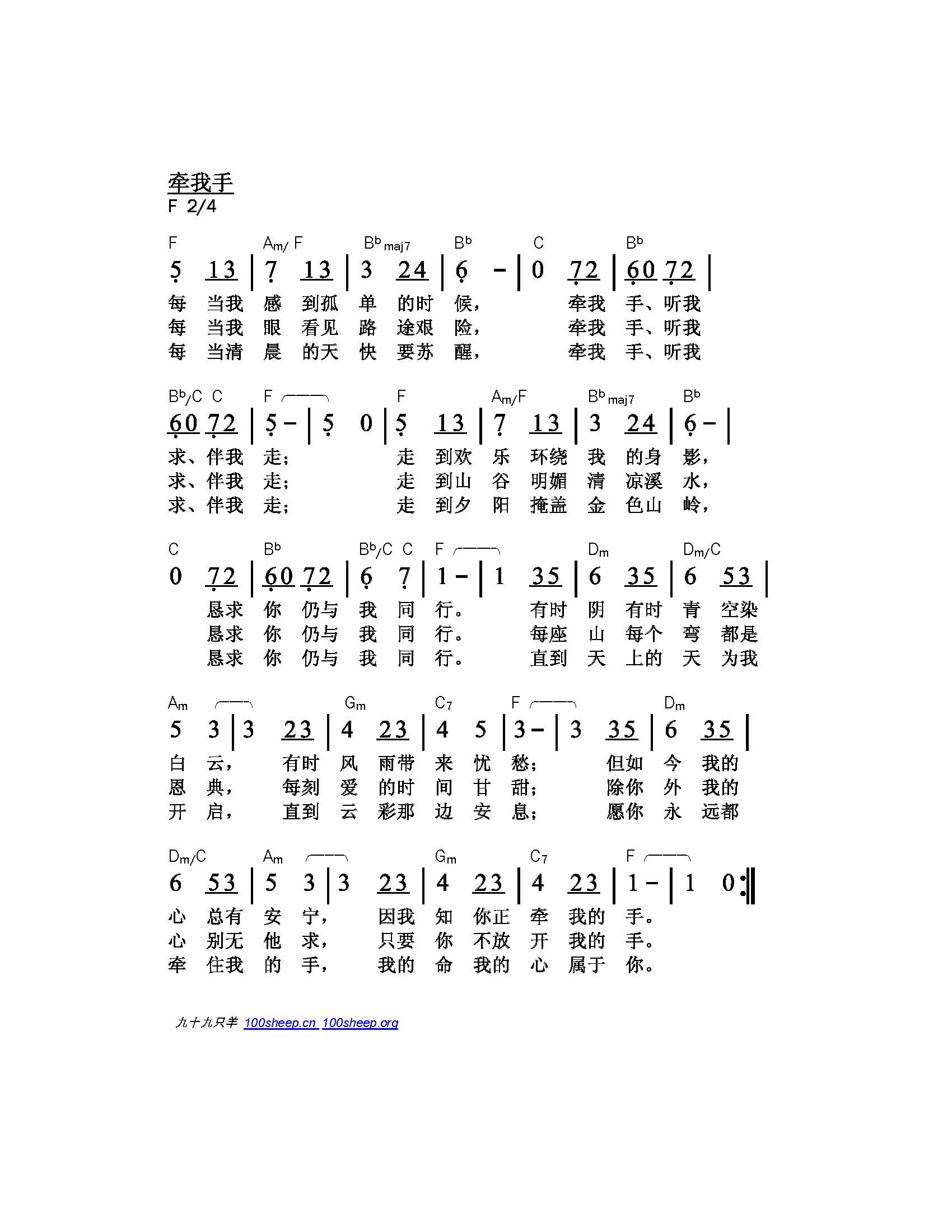 牵我手
F 2/4

F Am/F B♭maj7 B♭ C B♭
5 13 | 7 13 | 3 24 | 6 - | 0 72 | 60 72 |
每 当我 感 到孤 单 的时 候， 牵我 手、听我
每 当我 眼 看见 路 途艰 险， 牵我 手、听我
每 当清 晨 的天 快 要苏 醒， 牵我 手、听我

B♭/C C F F Am/F B♭maj7 B♭
60 72 | 5 - | 5 0 | 5 13 | 7 13 | 3 24 | 6 - |
求、伴我 走； 走 到欢 乐 环绕 我 的身 影，
求、伴我 走； 走 到山 谷 明媚 清 凉溪 水，
求、伴我 走； 走 到夕 阳 掩盖 金 色山 岭，

C B♭ B♭/C C F Dm Dm/C
0 72 | 60 72 | 6 7 | 1 - | 1 35 | 6 35 | 6 53 |
恳求 你 仍与 我 同 行。 有时 阴 有时 青 空染
恳求 你 仍与 我 同 行。 每座 山 每个 弯 都是
恳求 你 仍与 我 同 行。 直到 天 上的 天 为我

Am Gm C7 F Dm
5 3 | 3 23 | 4 23 | 4 5 | 3 - | 3 35 | 6 35 |
白 云， 有时 风 雨带 来 忧 愁； 但如 今 我的
恩 典， 每刻 爱 的时 间 甘 甜； 除你 外 我的
开 启， 直到 云 彩那 边 安 息； 愿你 永 远都

Dm/C Am Gm C7 F
6 53 | 5 3 | 3 23 | 4 23 | 4 23 | 1 - | 1 0 :‖
心 总有 安 宁， 因我 知 你正 牵 我的 手。
心 别无 他 求， 只要 你 不放 开 我的 手。
牵 住我 的 手， 我的 命 我的 心 属于 你。

九十九只羊 100sheep.cn 100sheep.org